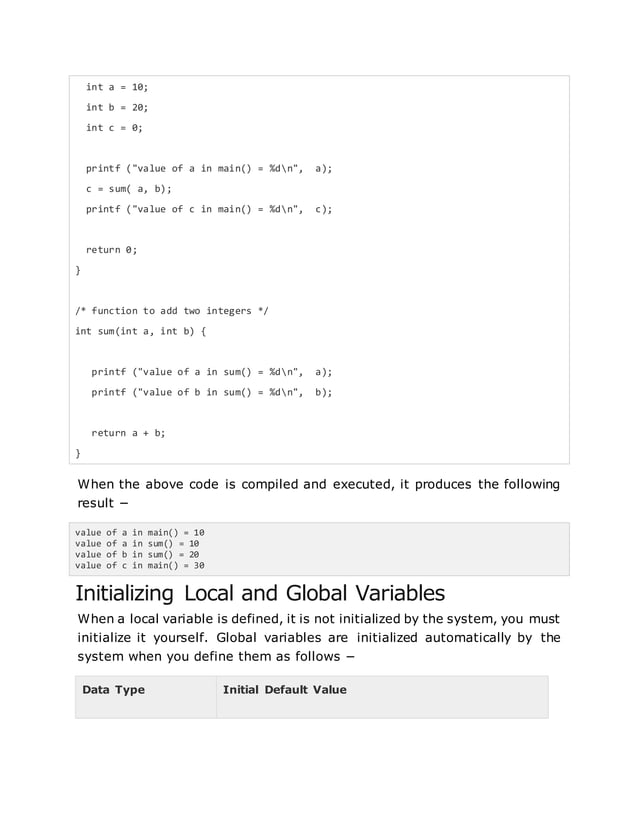 int a = 10;
int b = 20;
int c = 0;

printf ("value of a in main() = %d\n", a);
c = sum( a, b);
printf ("value of c in main() = %d\n", c);

return 0;
}

/* function to add two integers */
int sum(int a, int b) {

printf ("value of a in sum() = %d\n", a);
printf ("value of b in sum() = %d\n", b);

return a + b;
}

When the above code is compiled and executed, it produces the following result −

value of a in main() = 10
value of a in sum() = 10
value of b in sum() = 20
value of c in main() = 30

Initializing Local and Global Variables

When a local variable is defined, it is not initialized by the system, you must initialize it yourself. Global variables are initialized automatically by the system when you define them as follows −

| Data Type | Initial Default Value |
|---|---|